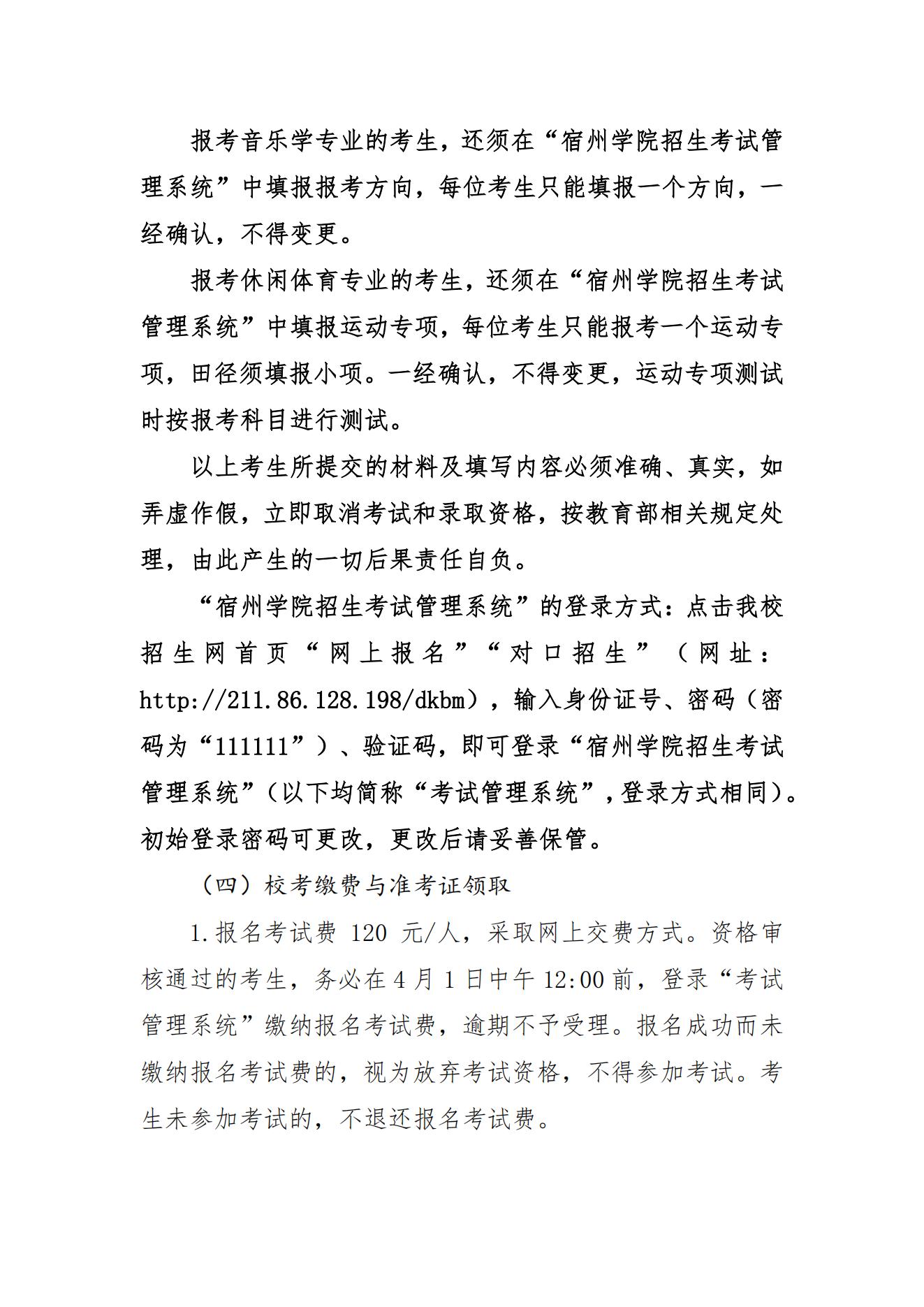 报考音乐学专业的考生，还须在“宿州学院招生考试管理系统”中填报报考方向，每位考生只能填报一个方向，一经确认，不得变更。

报考休闲体育专业的考生，还须在“宿州学院招生考试管理系统”中填报运动专项，每位考生只能报考一个运动专项，田径须填报小项。一经确认，不得变更，运动专项测试时按报考科目进行测试。

以上考生所提交的材料及填写内容必须准确、真实，如弄虚作假，立即取消考试和录取资格，按教育部相关规定处理，由此产生的一切后果责任自负。

“宿州学院招生考试管理系统”的登录方式：点击我校招生网首页“网上报名”“对口招生”（网址：http://211.86.128.198/dkbm），输入身份证号、密码（密码为“111111”）、验证码，即可登录“宿州学院招生考试管理系统”（以下均简称“考试管理系统”，登录方式相同）。初始登录密码可更改，更改后请妥善保管。

（四）校考缴费与准考证领取

1.报名考试费 120 元/人，采取网上交费方式。资格审核通过的考生，务必在 4 月 1 日中午 12:00 前，登录“考试管理系统”缴纳报名考试费，逾期不予受理。报名成功而未缴纳报名考试费的，视为放弃考试资格，不得参加考试。考生未参加考试的，不退还报名考试费。